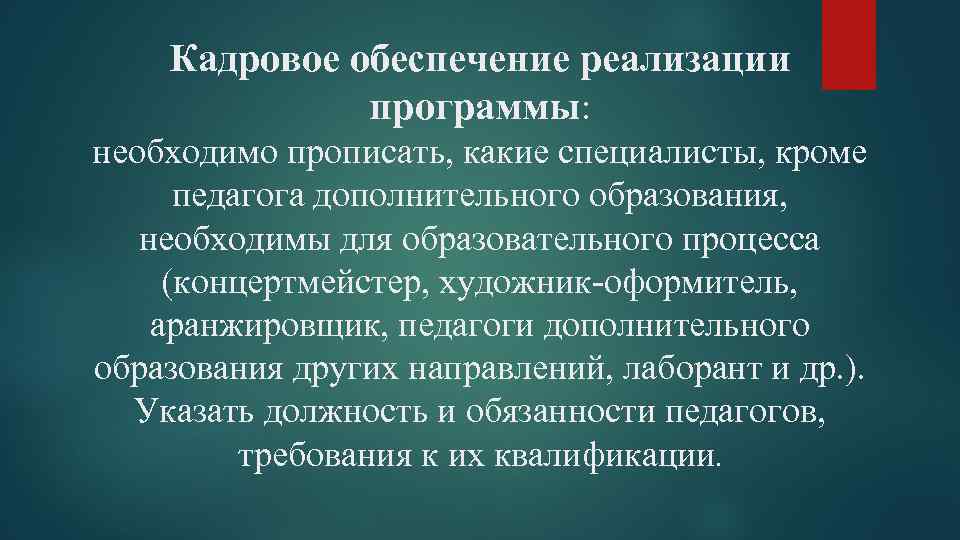 Кадровое обеспечение реализации программы:

необходимо прописать, какие специалисты, кроме педагога дополнительного образования, необходимы для образовательного процесса (концертмейстер, художник-оформитель, аранжировщик, педагоги дополнительного образования других направлений, лаборант и др.). Указать должность и обязанности педагогов, требования к их квалификации.